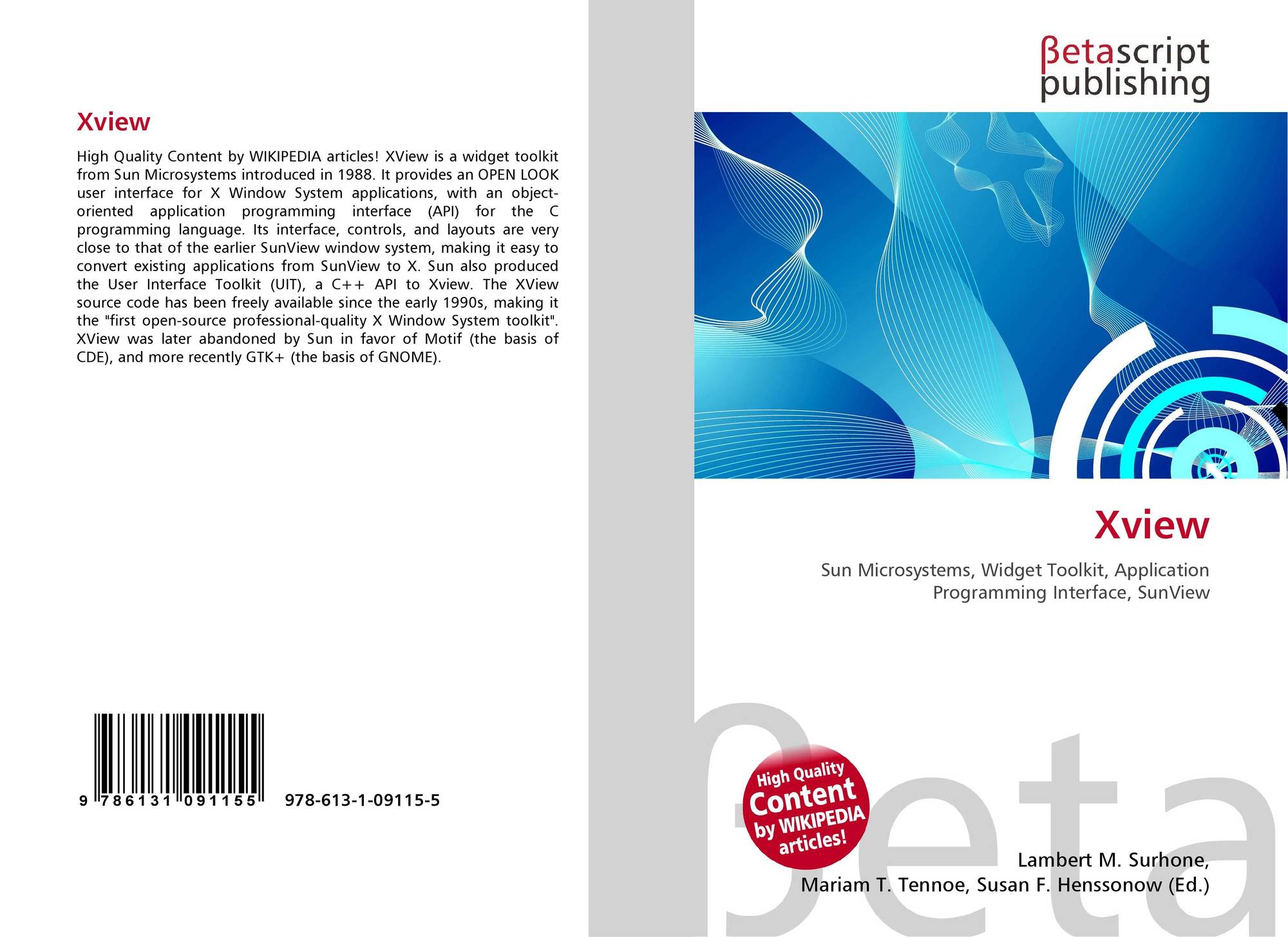 Xview

High Quality Content by WIKIPEDIA articles! XView is a widget toolkit from Sun Microsystems introduced in 1988. It provides an OPEN LOOK user interface for X Window System applications, with an object-oriented application programming interface (API) for the C programming language. Its interface, controls, and layouts are very close to that of the earlier SunView window system, making it easy to convert existing applications from SunView to X. Sun also produced the User Interface Toolkit (UIT), a C++ API to Xview. The XView source code has been freely available since the early 1990s, making it the "first open-source professional-quality X Window System toolkit". XView was later abandoned by Sun in favor of Motif (the basis of CDE), and more recently GTK+ (the basis of GNOME).

9 786131 091155 978-613-1-09115-5

βetascript
publishing

Xview

Sun Microsystems, Widget Toolkit, Application Programming Interface, SunView

High Quality Content by WIKIPEDIA articles!

Lambert M. Surhone,
Mariam T. Tennoe, Susan F. Henssonow (Ed.)

βeta